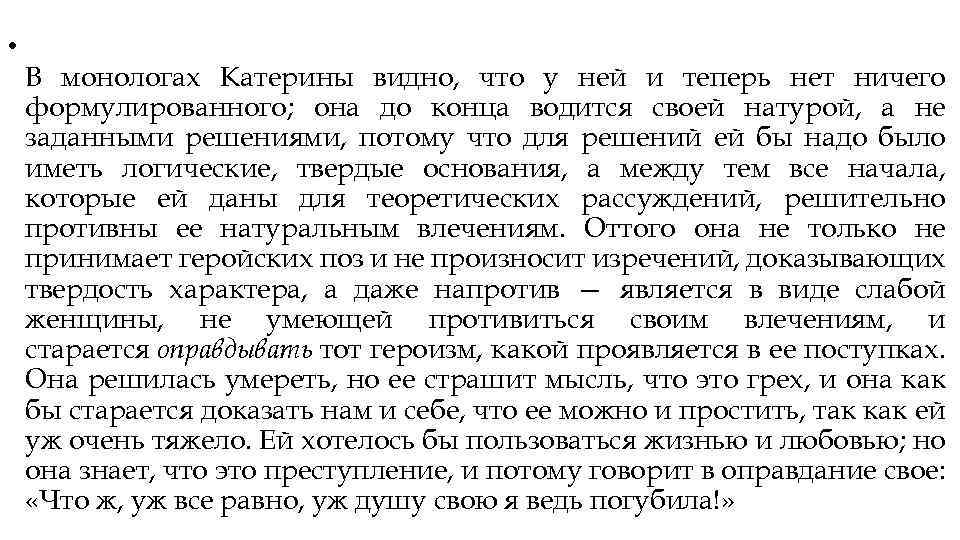 • 

В монологах Катерины видно, что у ней и теперь нет ничего формулированного; она до конца водится своей натурой, а не заданными решениями, потому что для решений ей бы надо было иметь логические, твердые основания, а между тем все начала, которые ей даны для теоретических рассуждений, решительно противны ее натуральным влечениям. Оттого она не только не принимает геройских поз и не произносит изречений, доказывающих твердость характера, а даже напротив — является в виде слабой женщины, не умеющей противиться своим влечениям, и старается оправдывать тот героизм, какой проявляется в ее поступках. Она решилась умереть, но ее страшит мысль, что это грех, и она как бы старается доказать нам и себе, что ее можно и простить, так как ей уж очень тяжело. Ей хотелось бы пользоваться жизнью и любовью; но она знает, что это преступление, и потому говорит в оправдание свое: «Что ж, уж все равно, уж душу свою я ведь погубила!»